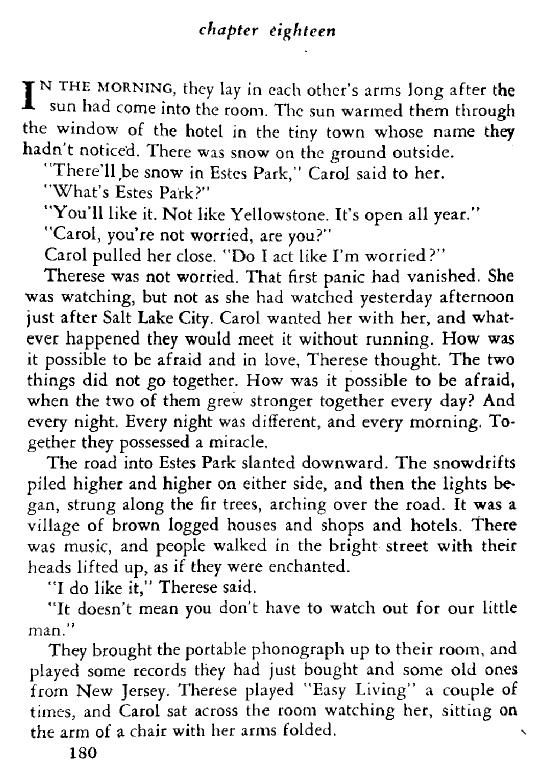 chapter eighteen

IN THE MORNING, they lay in each other's arms long after the sun had come into the room. The sun warmed them through the window of the hotel in the tiny town whose name they hadn't noticed. There was snow on the ground outside.

"There'll be snow in Estes Park," Carol said to her.

"What's Estes Park?"

"You'll like it. Not like Yellowstone. It's open all year."

"Carol, you're not worried, are you?"

Carol pulled her close. "Do I act like I'm worried?"

Therese was not worried. That first panic had vanished. She was watching, but not as she had watched yesterday afternoon just after Salt Lake City. Carol wanted her with her, and whatever happened they would meet it without running. How was it possible to be afraid and in love, Therese thought. The two things did not go together. How was it possible to be afraid, when the two of them grew stronger together every day? And every night. Every night was different, and every morning. Together they possessed a miracle.

The road into Estes Park slanted downward. The snowdrifts piled higher and higher on either side, and then the lights began, strung along the fir trees, arching over the road. It was a village of brown logged houses and shops and hotels. There was music, and people walked in the bright street with their heads lifted up, as if they were enchanted.

"I do like it," Therese said.

"It doesn't mean you don't have to watch out for our little man."

They brought the portable phonograph up to their room, and played some records they had just bought and some old ones from New Jersey. Therese played "Easy Living" a couple of times, and Carol sat across the room watching her, sitting on the arm of a chair with her arms folded.

180